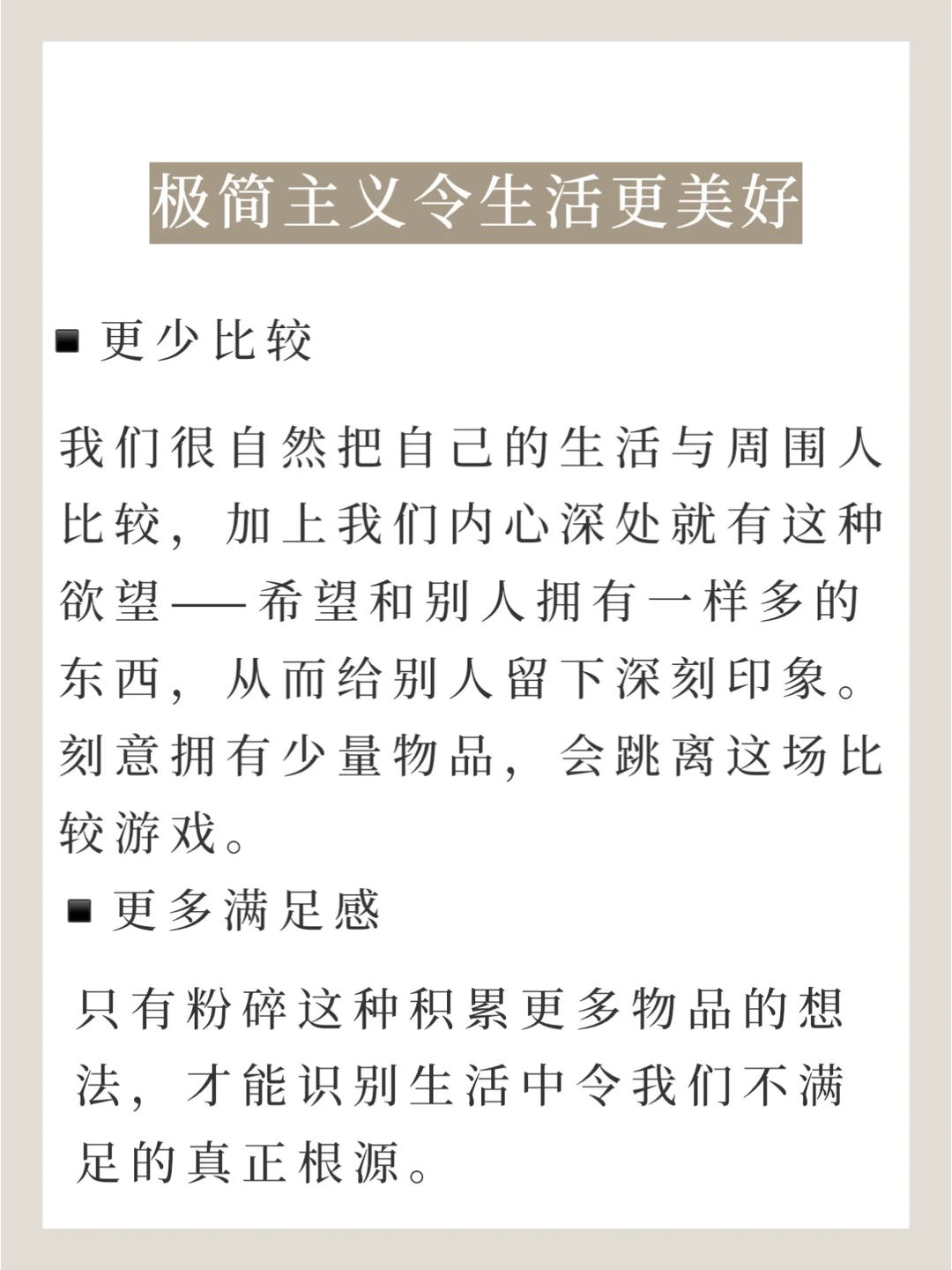 极简主义令生活更美好

▪ 更少比较

我们很自然把自己的生活与周围人比较，加上我们内心深处就有这种欲望——希望和别人拥有一样多的东西，从而给别人留下深刻印象。刻意拥有少量物品，会跳离这场比较游戏。

▪ 更多满足感

只有粉碎这种积累更多物品的想法，才能识别生活中令我们不满足的真正根源。